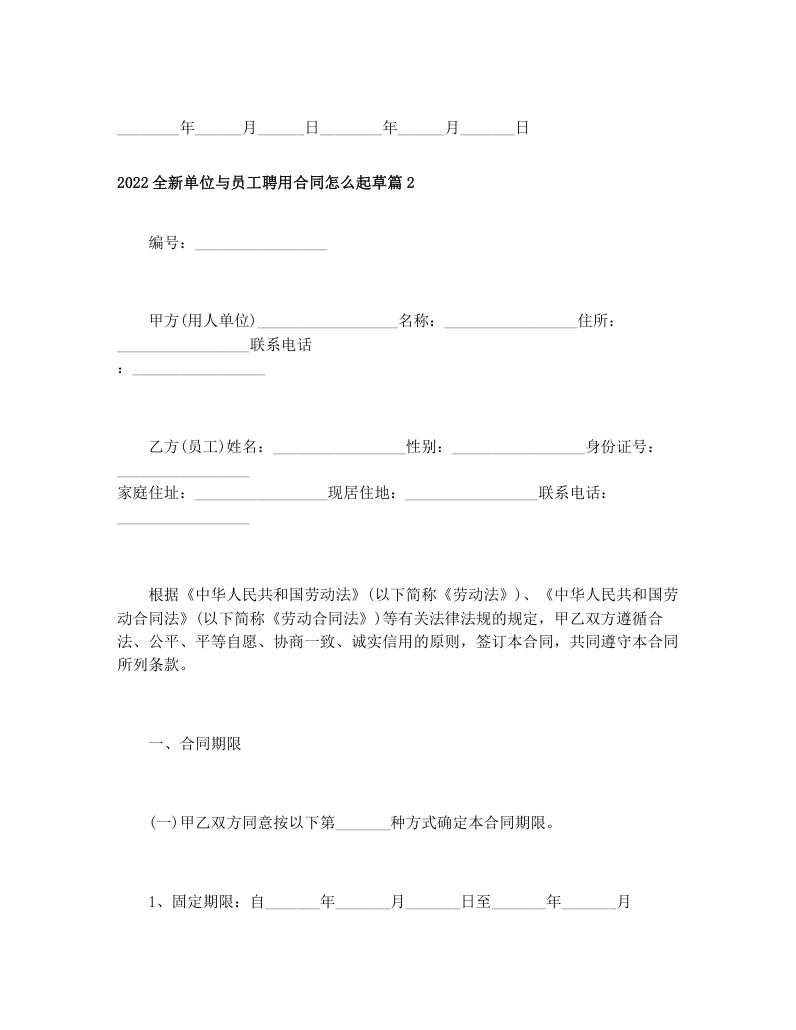 ________年______月______日________年______月_______日

2022全新单位与员工聘用合同怎么起草篇2

编号：_________________

甲方(用人单位)_________________名称：_________________住所：_________________联系电话：_________________

乙方(员工)姓名：_________________性别：_________________身份证号：_________________
家庭住址：_________________现居住地：_________________联系电话：_________________

根据《中华人民共和国劳动法》(以下简称《劳动法》)、《中华人民共和国劳动合同法》(以下简称《劳动合同法》)等有关法律法规的规定，甲乙双方遵循合法、公平、平等自愿、协商一致、诚实信用的原则，签订本合同，共同遵守本合同所列条款。

一、合同期限

(一)甲乙双方同意按以下第_______种方式确定本合同期限。

1、固定期限：自_______年_______月_______日至_______年_______月